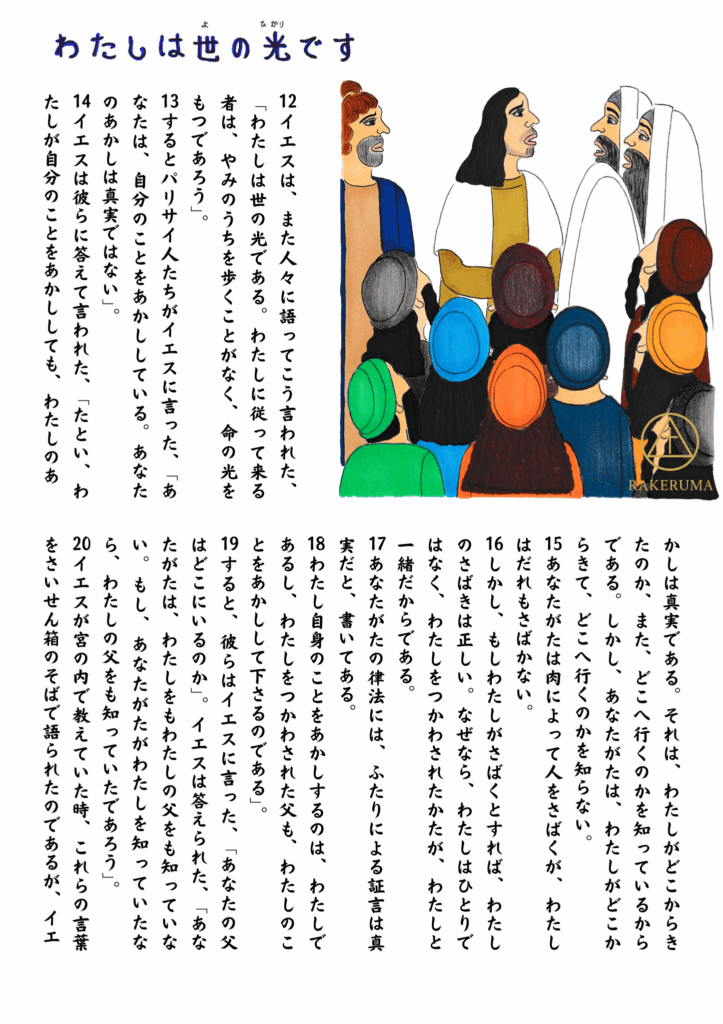 わたしは世の光です

12イエスは、また人々に語ってこう言われた、「わたしは世の光である。わたしに従って来る者は、やみのうちを歩くことがなく、命の光をもつであろう」。
13するとパリサイ人たちがイエスに言った、「あなたは、自分のことをあかししている。あなたのあかしは真実ではない」。
14イエスは彼らに答えて言われた、「たとい、わたしが自分のことをあかししても、わたしのあかしは真実である。それは、わたしがどこからきたのか、また、どこへ行くのかを知っているからである。しかし、あなたがたは、わたしがどこからきて、どこへ行くのかを知らない。
15あなたがたは肉によって人をさばくが、わたしはだれもさばかない。
16しかし、もしわたしがさばくとすれば、わたしのさばきは正しい。なぜなら、わたしはひとりではなく、わたしをつかわされたかたが、わたしと一緒だからである。
17あなたがたの律法には、ふたりによる証言は真実だと、書いてある。
18わたし自身のことをあかしするのは、わたしであるし、わたしをつかわされた父も、わたしのことをあかしして下さるのである」。
19すると、彼らはイエスに言った、「あなたの父はどこにいるのか」。イエスは答えられた、「あなたがたは、わたしをもわたしの父をも知っていない。もし、あなたがたがわたしを知っていたなら、わたしの父をも知っていたであろう」。
20イエスが宮の内で教えていた時、これらの言葉をさいせん箱のそばで語られたのであるが、イエ

RAKERUMA